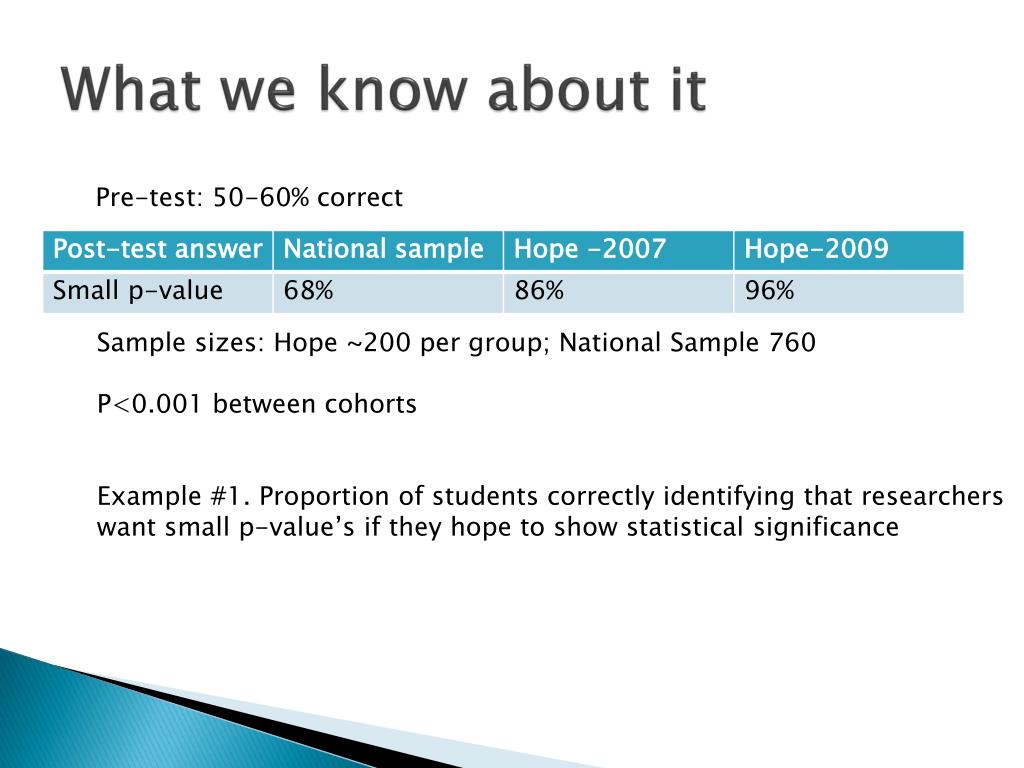 What we know about it

Pre-test: 50-60% correct

| Post-test answer | National sample | Hope -2007 | Hope-2009 |
|---|---|---|---|
| Small p-value | 68% | 86% | 96% |

Sample sizes: Hope ~200 per group; National Sample 760

P<0.001 between cohorts

Example #1. Proportion of students correctly identifying that researchers want small p-value's if they hope to show statistical significance